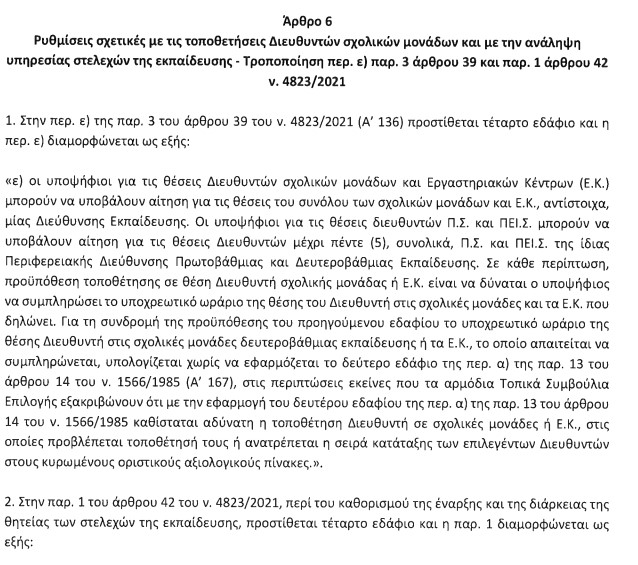 Άρθρο 6
Ρυθμίσεις σχετικές με τις τοποθετήσεις Διευθυντών σχολικών μονάδων και με την ανάληψη υπηρεσίας στελεχών της εκπαίδευσης - Τροποποίηση περ. ε) παρ. 3 άρθρου 39 και παρ. 1 άρθρου 42 ν. 4823/2021

1. Στην περ. ε) της παρ. 3 του άρθρου 39 του ν. 4823/2021 (Α' 136) προστίθεται τέταρτο εδάφιο και η περ. ε) διαμορφώνεται ως εξής:

«ε) οι υποψήφιοι για τις θέσεις Διευθυντών σχολικών μονάδων και Εργαστηριακών Κέντρων (Ε.Κ.) μπορούν να υποβάλουν αίτηση για τις θέσεις του συνόλου των σχολικών μονάδων και Ε.Κ., αντίστοιχα, μίας Διεύθυνσης Εκπαίδευσης. Οι υποψήφιοι για τις θέσεις διευθυντών Π.Σ. και ΠΕΙ.Σ. μπορούν να υποβάλουν αίτηση για τις θέσεις Διευθυντών μέχρι πέντε (5), συνολικά, Π.Σ. και ΠΕΙ.Σ. της ίδιας Περιφερειακής Διεύθυνσης Πρωτοβάθμιας και Δευτεροβάθμιας Εκπαίδευσης. Σε κάθε περίπτωση, προϋπόθεση τοποθέτησης σε θέση Διευθυντή σχολικής μονάδας ή Ε.Κ. είναι να δύναται ο υποψήφιος να συμπληρώσει το υποχρεωτικό ωράριο της θέσης του Διευθυντή στις σχολικές μονάδες και τα Ε.Κ. που δηλώνει. Για τη συνδρομή της προϋπόθεσης του προηγούμενου εδαφίου το υποχρεωτικό ωράριο της θέσης Διευθυντή στις σχολικές μονάδες δευτεροβάθμιας εκπαίδευσης ή τα Ε.Κ., το οποίο απαιτείται να συμπληρώνεται, υπολογίζεται χωρίς να εφαρμόζεται το δεύτερο εδάφιο της περ. α) της παρ. 13 του άρθρου 14 του ν. 1566/1985 (Α' 167), στις περιπτώσεις εκείνες που τα αρμόδια Τοπικά Συμβούλια Επιλογής εξακριβώνουν ότι με την εφαρμογή του δευτέρου εδαφίου της περ. α) της παρ. 13 του άρθρου 14 του ν. 1566/1985 καθίσταται αδύνατη η τοποθέτηση Διευθυντή σε σχολικές μονάδες ή Ε.Κ., στις οποίες προβλέπεται τοποθέτησή τους ή ανατρέπεται η σειρά κατάταξης των επιλεγέντων Διευθυντών στους κυρωμένους οριστικούς αξιολογικούς πίνακες.».

2. Στην παρ. 1 του άρθρου 42 του ν. 4823/2021, περί του καθορισμού της έναρξης και της διάρκειας της θητείας των στελεχών της εκπαίδευσης, προστίθεται τέταρτο εδάφιο και η παρ. 1 διαμορφώνεται ως εξής: